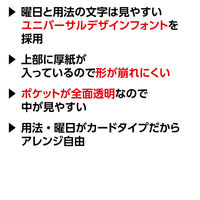 ▶ 曜日と用法の文字は見やすいユニバーサルデザインフォントを採用

▶ 上部に厚紙が入っているので形が崩れにくい

▶ ポケットが全面透明なので中が見やすい

▶ 用法・曜日がカードタイプだからアレンジ自由